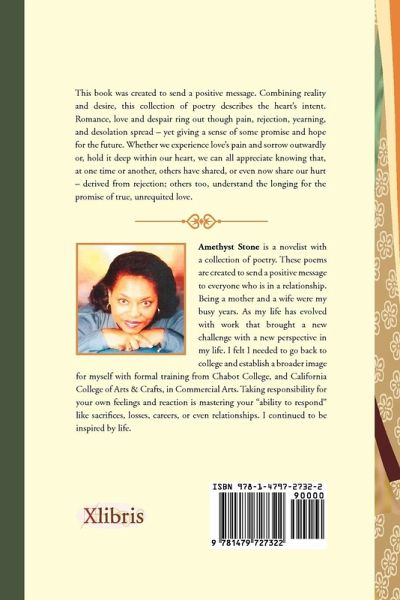 This book was created to send a positive message. Combining reality and desire, this collection of poetry describes the heart's intent. Romance, love and despair ring out though pain, rejection, yearning, and desolation spread – yet giving a sense of some promise and hope for the future. Whether we experience love's pain and sorrow outwardly or, hold it deep within our heart, we can all appreciate knowing that, at one time or another, others have shared, or even now share our hurt – derived from rejection; others too, understand the longing for the promise of true, unrequited love.

Amethyst Stone is a novelist with a collection of poetry. These poems are created to send a positive message to everyone who is in a relationship. Being a mother and a wife were my busy years. As my life has evolved with work that brought a new challenge with a new perspective in my life. I felt I needed to go back to college and establish a broader image for myself with formal training from Chabot College, and California College of Arts & Crafts, in Commercial Arts. Taking responsibility for your own feelings and reaction is mastering your "ability to respond" like sacrifices, losses, careers, or even relationships. I continued to be inspired by life.

Xlibris

ISBN 978-1-4797-2732-2
90000
9 781479 727322